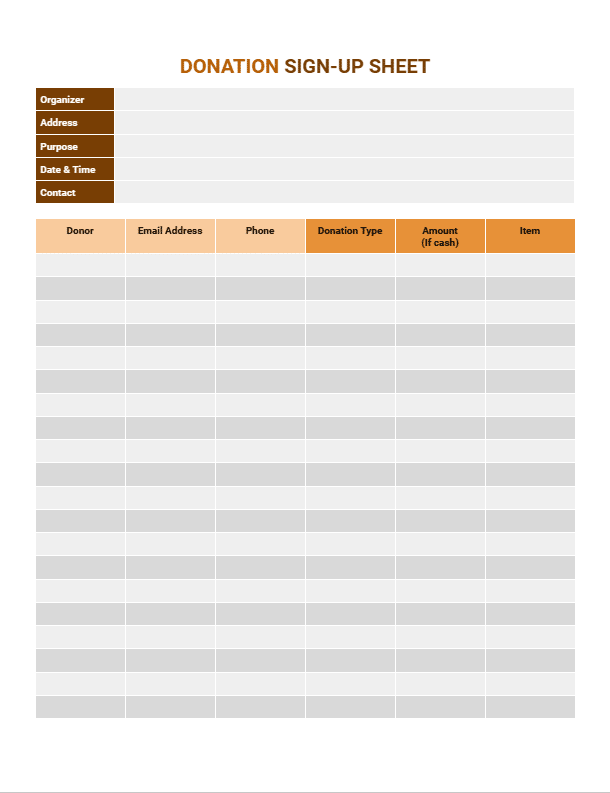 DONATION SIGN-UP SHEET

| Organizer | |
|---|---|
| Address | |
| Purpose | |
| Date & Time | |
| Contact | |

| Donor | Email Address | Phone | Donation Type | Amount (If cash) | Item |
|---|---|---|---|---|---|
| | | | | | |
| | | | | | |
| | | | | | |
| | | | | | |
| | | | | | |
| | | | | | |
| | | | | | |
| | | | | | |
| | | | | | |
| | | | | | |
| | | | | | |
| | | | | | |
| | | | | | |
| | | | | | |
| | | | | | |
| | | | | | |
| | | | | | |
| | | | | | |
| | | | | | |
| | | | | | |